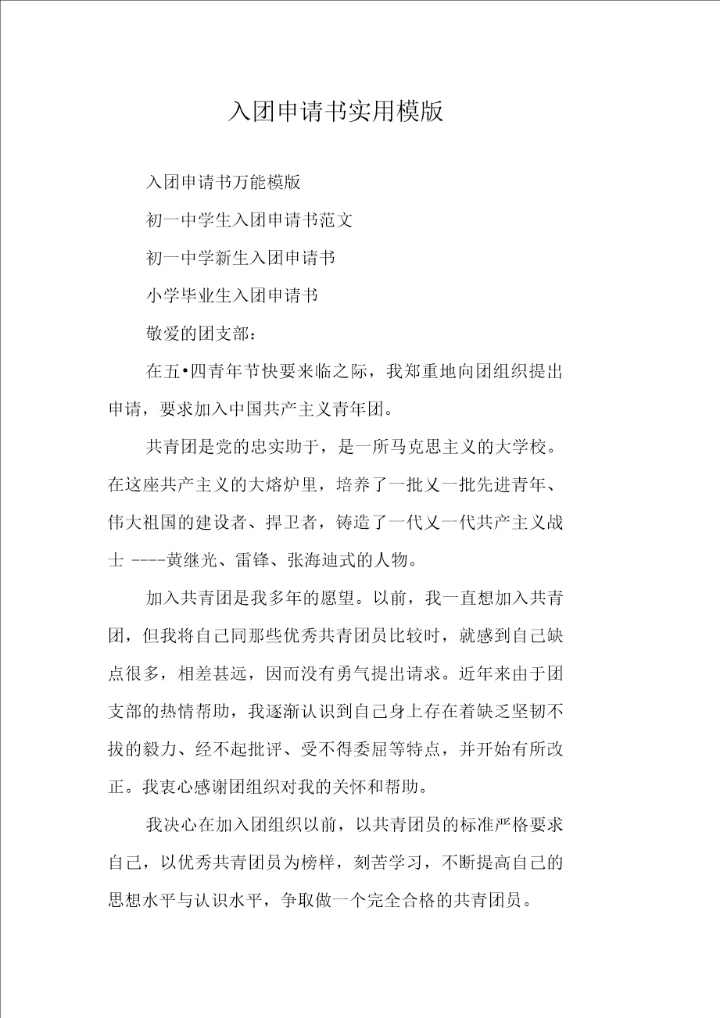 入团申请书实用模版

入团申请书万能模版

初一中学生入团申请书范文

初一中学新生入团申请书

小学毕业生入团申请书

敬爱的团支部：

在五•四青年节快要来临之际，我郑重地向团组织提出申请，要求加入中国共产主义青年团。

共青团是党的忠实助手，是一所马克思主义的大学校。在这座共产主义的大熔炉里，培养了一批又一批先进青年、伟大祖国的建设者、捍卫者，铸造了一代又一代共产主义战士 ----黄继光、雷锋、张海迪式的人物。

加入共青团是我多年的愿望。以前，我一直想加入共青团，但我将自己同那些优秀共青团员比较时，就感到自己缺点很多，相差甚远，因而没有勇气提出请求。近年来由于团支部的热情帮助，我逐渐认识到自己身上存在着缺乏坚韧不拔的毅力、经不起批评、受不得委屈等特点，并开始有所改正。我衷心感谢团组织对我的关怀和帮助。

我决心在加入团组织以前，以共青团员的标准严格要求自己，以优秀共青团员为榜样，刻苦学习，不断提高自己的思想水平与认识水平，争取做一个完全合格的共青团员。